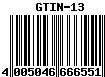 GTIN-13

4 005046 666551